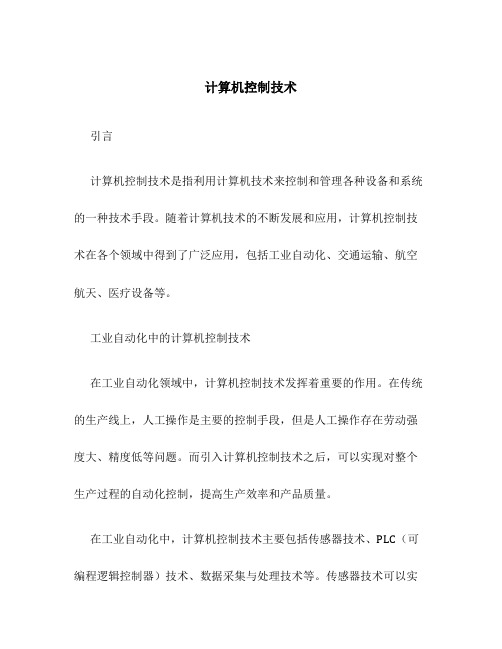 计算机控制技术

引言

计算机控制技术是指利用计算机技术来控制和管理各种设备和系统的一种技术手段。随着计算机技术的不断发展和应用，计算机控制技术在各个领域中得到了广泛应用，包括工业自动化、交通运输、航空航天、医疗设备等。

工业自动化中的计算机控制技术

在工业自动化领域中，计算机控制技术发挥着重要的作用。在传统的生产线上，人工操作是主要的控制手段，但是人工操作存在劳动强度大、精度低等问题。而引入计算机控制技术之后，可以实现对整个生产过程的自动化控制，提高生产效率和产品质量。

在工业自动化中，计算机控制技术主要包括传感器技术、PLC（可编程逻辑控制器）技术、数据采集与处理技术等。传感器技术可以实